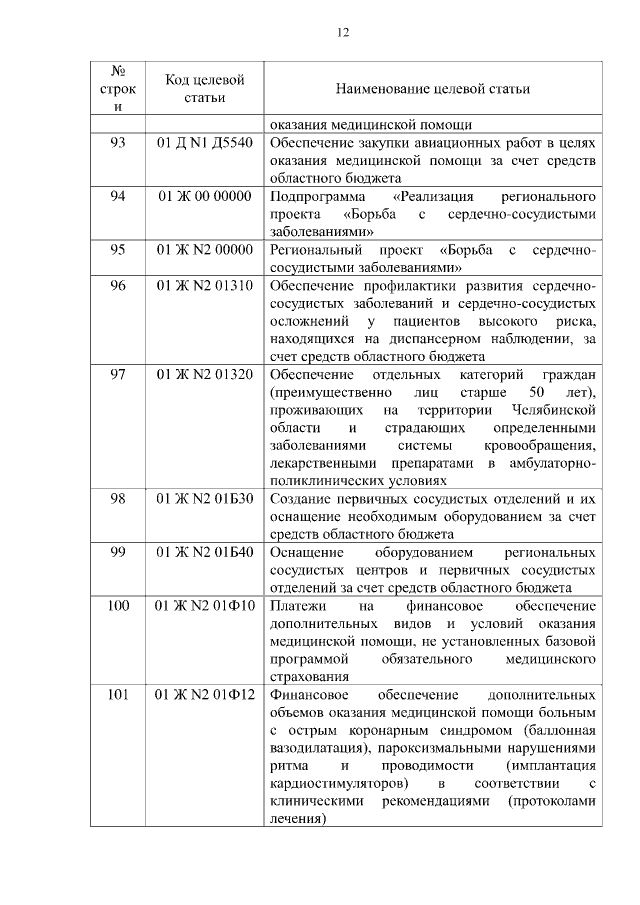 12

| № строки | Код целевой статьи | Наименование целевой статьи |
|---|---|---|
| | | оказания медицинской помощи |
| 93 | 01 Д N1 Д5540 | Обеспечение закупки авиационных работ в целях оказания медицинской помощи за счет средств областного бюджета |
| 94 | 01 Ж 00 00000 | Подпрограмма «Реализация регионального проекта «Борьба с сердечно-сосудистыми заболеваниями» |
| 95 | 01 Ж N2 00000 | Региональный проект «Борьба с сердечно-сосудистыми заболеваниями» |
| 96 | 01 Ж N2 01310 | Обеспечение профилактики развития сердечно-сосудистых заболеваний и сердечно-сосудистых осложнений у пациентов высокого риска, находящихся на диспансерном наблюдении, за счет средств областного бюджета |
| 97 | 01 Ж N2 01320 | Обеспечение отдельных категорий граждан (преимущественно лиц старше 50 лет), проживающих на территории Челябинской области и страдающих определенными заболеваниями системы кровообращения, лекарственными препаратами в амбулаторно-поликлинических условиях |
| 98 | 01 Ж N2 01Б30 | Создание первичных сосудистых отделений и их оснащение необходимым оборудованием за счет средств областного бюджета |
| 99 | 01 Ж N2 01Б40 | Оснащение оборудованием региональных сосудистых центров и первичных сосудистых отделений за счет средств областного бюджета |
| 100 | 01 Ж N2 01Ф10 | Платежи на финансовое обеспечение дополнительных видов и условий оказания медицинской помощи, не установленных базовой программой обязательного медицинского страхования |
| 101 | 01 Ж N2 01Ф12 | Финансовое обеспечение дополнительных объемов оказания медицинской помощи больным с острым коронарным синдромом (баллонная вазодилатация), пароксизмальными нарушениями ритма и проводимости (имплантация кардиостимуляторов) в соответствии с клиническими рекомендациями (протоколами лечения) |